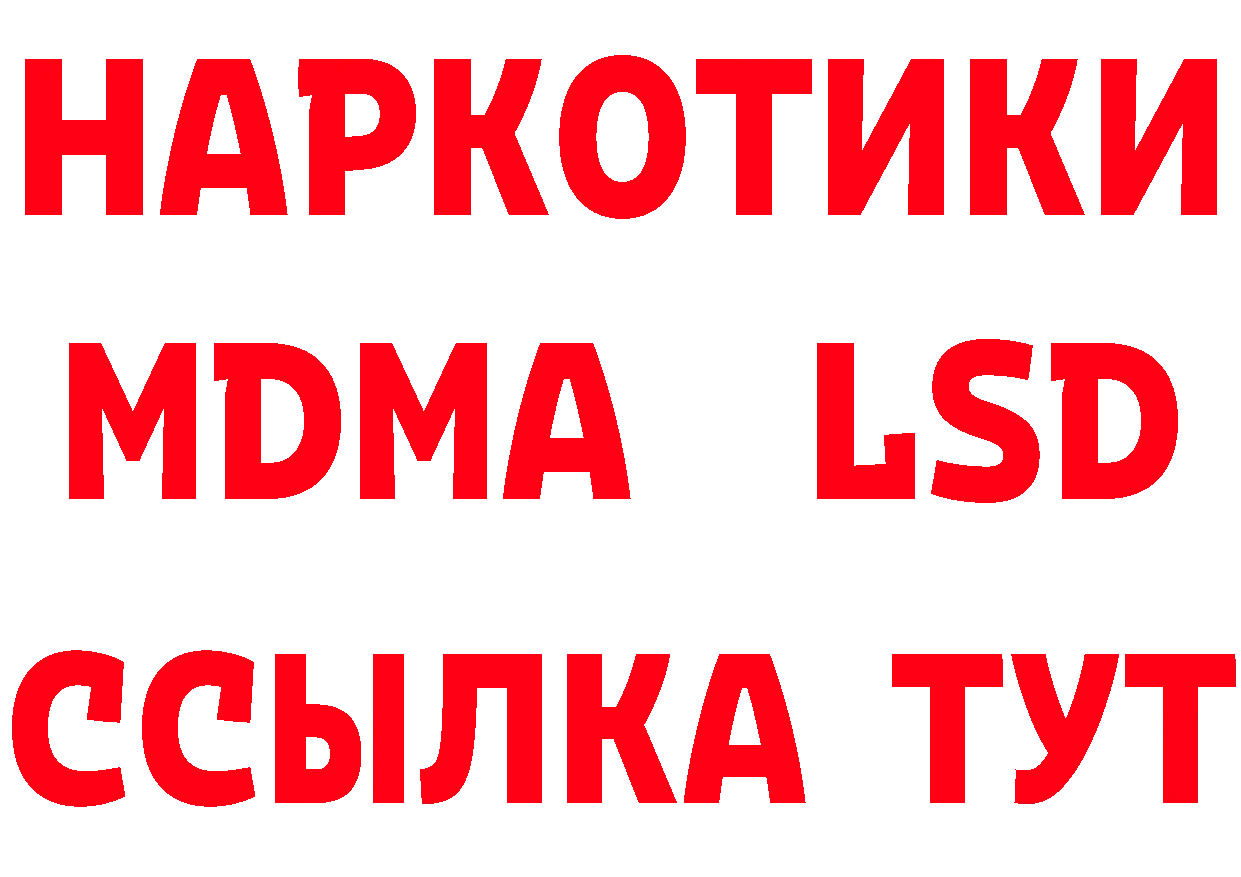 НАРКОТИКИ
MDMA LSD
ССЫЛКА ТУТ